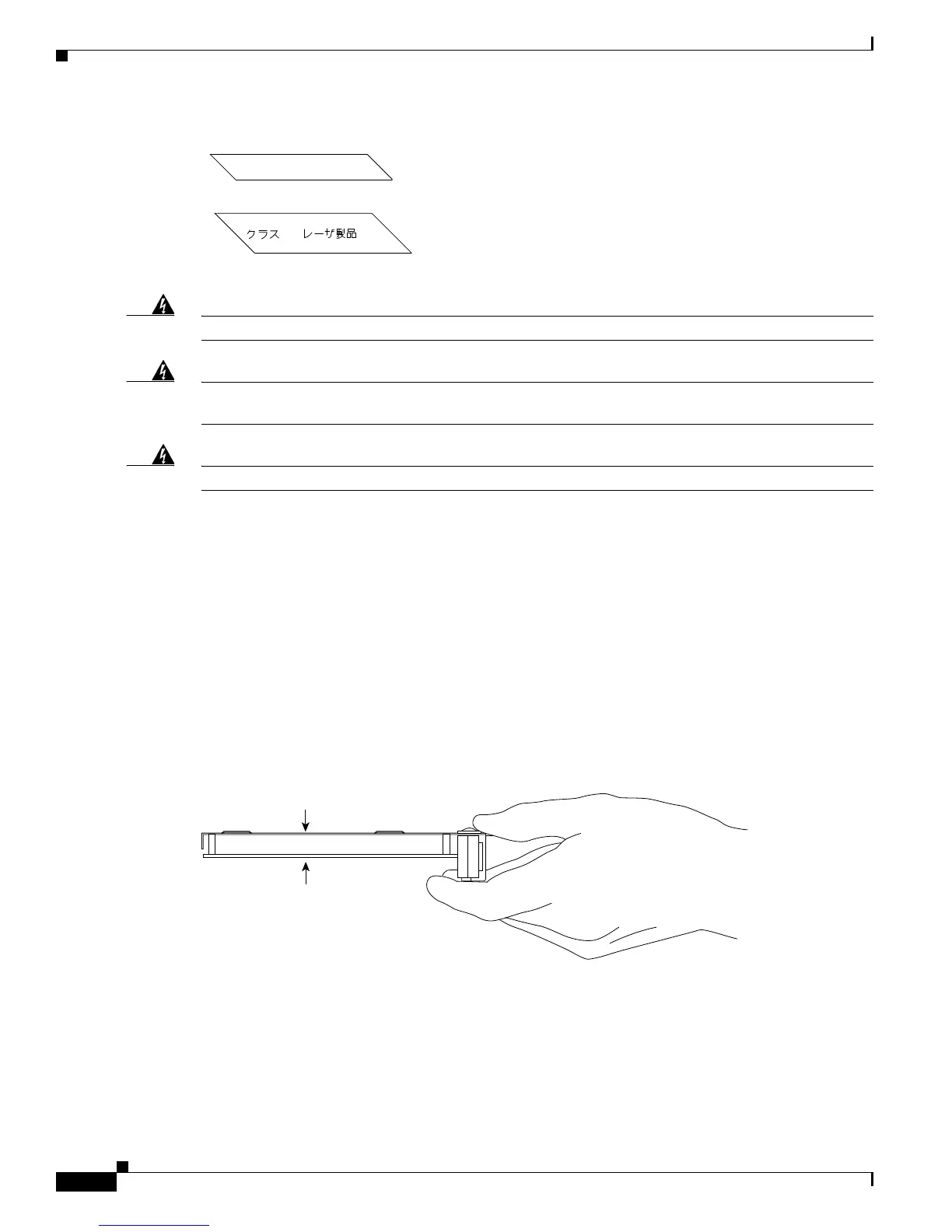 クラス　　レーザ製品